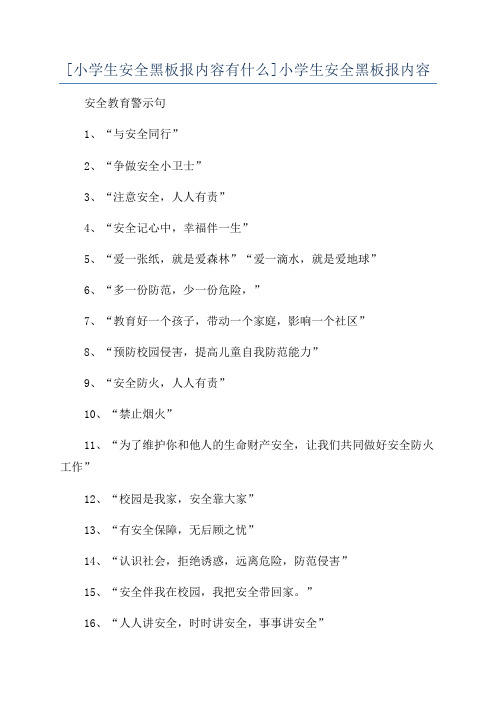 [小学生安全黑板报内容有什么]小学生安全黑板报内容

安全教育警示句

1、“与安全同行”

2、“争做安全小卫士”

3、“注意安全，人人有责”

4、“安全记心中，幸福伴一生”

5、“爱一张纸，就是爱森林”“爱一滴水，就是爱地球”

6、“多一份防范，少一份危险，”

7、“教育好一个孩子，带动一个家庭，影响一个社区”

8、“预防校园侵害，提高儿童自我防范能力”

9、“安全防火，人人有责”

10、“禁止烟火”

11、“为了维护你和他人的生命财产安全，让我们共同做好安全防火工作”

12、“校园是我家，安全靠大家”

13、“有安全保障，无后顾之忧”

14、“认识社会，拒绝诱惑，远离危险，防范侵害”

15、“安全伴我在校园，我把安全带回家。”

16、“人人讲安全，时时讲安全，事事讲安全”